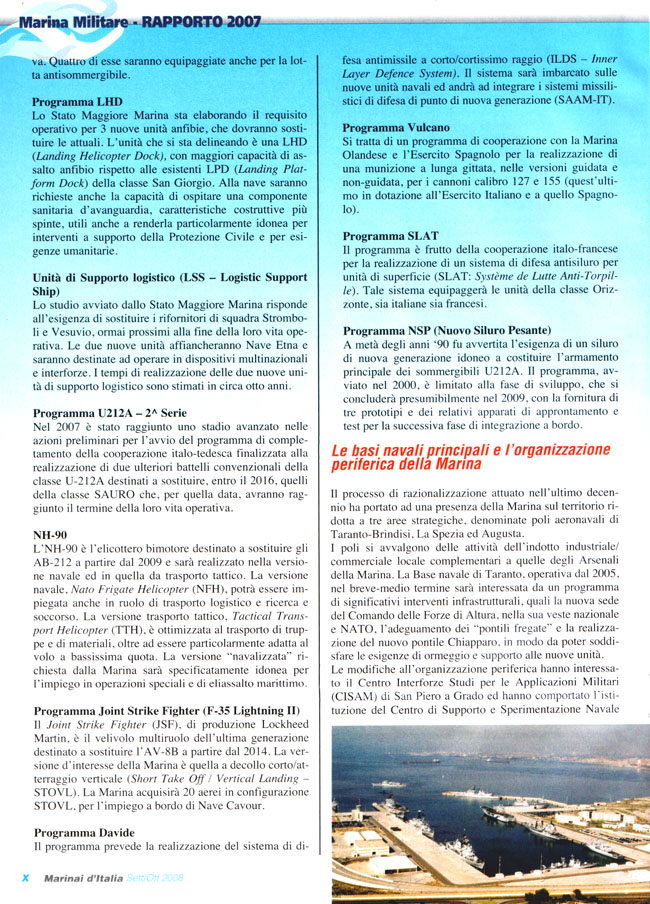 Marina Militare - RAPPORTO 2007

va. Quattro di esse saranno equipaggiate anche per la lotta antisommergibile.

Programma LHD
Lo Stato Maggiore Marina sta elaborando il requisito operativo per 3 nuove unità anfibie, che dovranno sostituire le attuali. L'unità che si sta delineando è una LHD (Landing Helicopter Dock), con maggiori capacità di assalto anfibio rispetto alle esistenti LPD (Landing Platform Dock) della classe San Giorgio. Alla nave saranno richieste anche la capacità di ospitare una componente sanitaria d'avanguardia, caratteristiche costruttive più spinte, utili anche a renderla particolarmente idonea per interventi a supporto della Protezione Civile e per esigenze umanitarie.

Unità di Supporto logistico (LSS – Logistic Support Ship)
Lo studio avviato dallo Stato Maggiore Marina risponde all'esigenza di sostituire i rifornitori di squadra Stromboli e Vesuvio, ormai prossimi alla fine della loro vita operativa. Le due nuove unità affiancheranno Nave Etna e saranno destinate ad operare in dispositivi multinazionali e interforze. I tempi di realizzazione delle due nuove unità di supporto logistico sono stimati in circa otto anni.

Programma U212A – 2^ Serie
Nel 2007 è stato raggiunto uno stadio avanzato nelle azioni preliminari per l'avvio del programma di completamento della cooperazione italo-tedesca finalizzata alla realizzazione di due ulteriori battelli convenzionali della classe U-212A destinati a sostituire, entro il 2016, quelli della classe SAURO che, per quella data, avranno raggiunto il termine della loro vita operativa.

NH-90
L'NH-90 è l'elicottero bimotore destinato a sostituire gli AB-212 a partire dal 2009 e sarà realizzato nella versione navale ed in quella da trasporto tattico. La versione navale, Nato Frigate Helicopter (NFH), potrà essere impiegata anche in ruolo di trasporto logistico e ricerca e soccorso. La versione trasporto tattico, Tactical Transport Helicopter (TTH), è ottimizzata al trasporto di truppe e di materiali, oltre ad essere particolarmente adatta al volo a bassissima quota. La versione "navalizzata" richiesta dalla Marina sarà specificatamente idonea per l'impiego in operazioni speciali e di eliassalto marittimo.

Programma Joint Strike Fighter (F-35 Lightning II)
Il Joint Strike Fighter (JSF), di produzione Lockheed Martin, è il velivolo multiruolo dell'ultima generazione destinato a sostituire l'AV-8B a partire dal 2014. La versione d'interesse della Marina è quella a decollo corto/atterraggio verticale (Short Take Off / Vertical Landing – STOVL). La Marina acquisirà 20 aerei in configurazione STOVL, per l'impiego a bordo di Nave Cavour.

Programma Davide
Il programma prevede la realizzazione del sistema di difesa antimissile a corto/cortissimo raggio (ILDS – Inner Layer Defence System). Il sistema sarà imbarcato sulle nuove unità navali ed andrà ad integrare i sistemi missilistici di difesa di punto di nuova generazione (SAAM-IT).

Programma Vulcano
Si tratta di un programma di cooperazione con la Marina Olandese e l'Esercito Spagnolo per la realizzazione di una munizione a lunga gittata, nelle versioni guidata e non-guidata, per i cannoni calibro 127 e 155 (quest'ultimo in dotazione all'Esercito Italiano e a quello Spagnolo).

Programma SLAT
Il programma è frutto della cooperazione italo-francese per la realizzazione di un sistema di difesa antisiluro per unità di superficie (SLAT: Système de Lutte Anti-Torpille). Tale sistema equipaggerà le unità della classe Orizzonte, sia italiane sia francesi.

Programma NSP (Nuovo Siluro Pesante)
A metà degli anni '90 fu avvertita l'esigenza di un siluro di nuova generazione idoneo a costituire l'armamento principale dei sommergibili U212A. Il programma, avviato nel 2000, è limitato alla fase di sviluppo, che si concluderà presumibilmente nel 2009, con la fornitura di tre prototipi e dei relativi apparati di approntamento e test per la successiva fase di integrazione a bordo.

Le basi navali principali e l'organizzazione periferica della Marina

Il processo di razionalizzazione attuato nell'ultimo decennio ha portato ad una presenza della Marina sul territorio ridotta a tre aree strategiche, denominate poli aeronavali di Taranto-Brindisi, La Spezia ed Augusta.
I poli si avvalgono delle attività dell'indotto industriale/commerciale locale complementari a quelle degli Arsenali della Marina. La Base navale di Taranto, operativa dal 2005, nel breve-medio termine sarà interessata da un programma di significativi interventi infrastrutturali, quali la nuova sede del Comando delle Forze di Altura, nella sua veste nazionale e NATO, l'adeguamento dei "pontili fregate" e la realizzazione del nuovo pontile Chiapparo, in modo da poter soddisfare le esigenze di ormeggio e supporto alle nuove unità.
Le modifiche all'organizzazione periferica hanno interessato il Centro Interforze Studi per le Applicazioni Militari (CISAM) di San Piero a Grado ed hanno comportato l'istituzione del Centro di Supporto e Sperimentazione Navale

X Marinai d'Italia Sett/Ott 2008